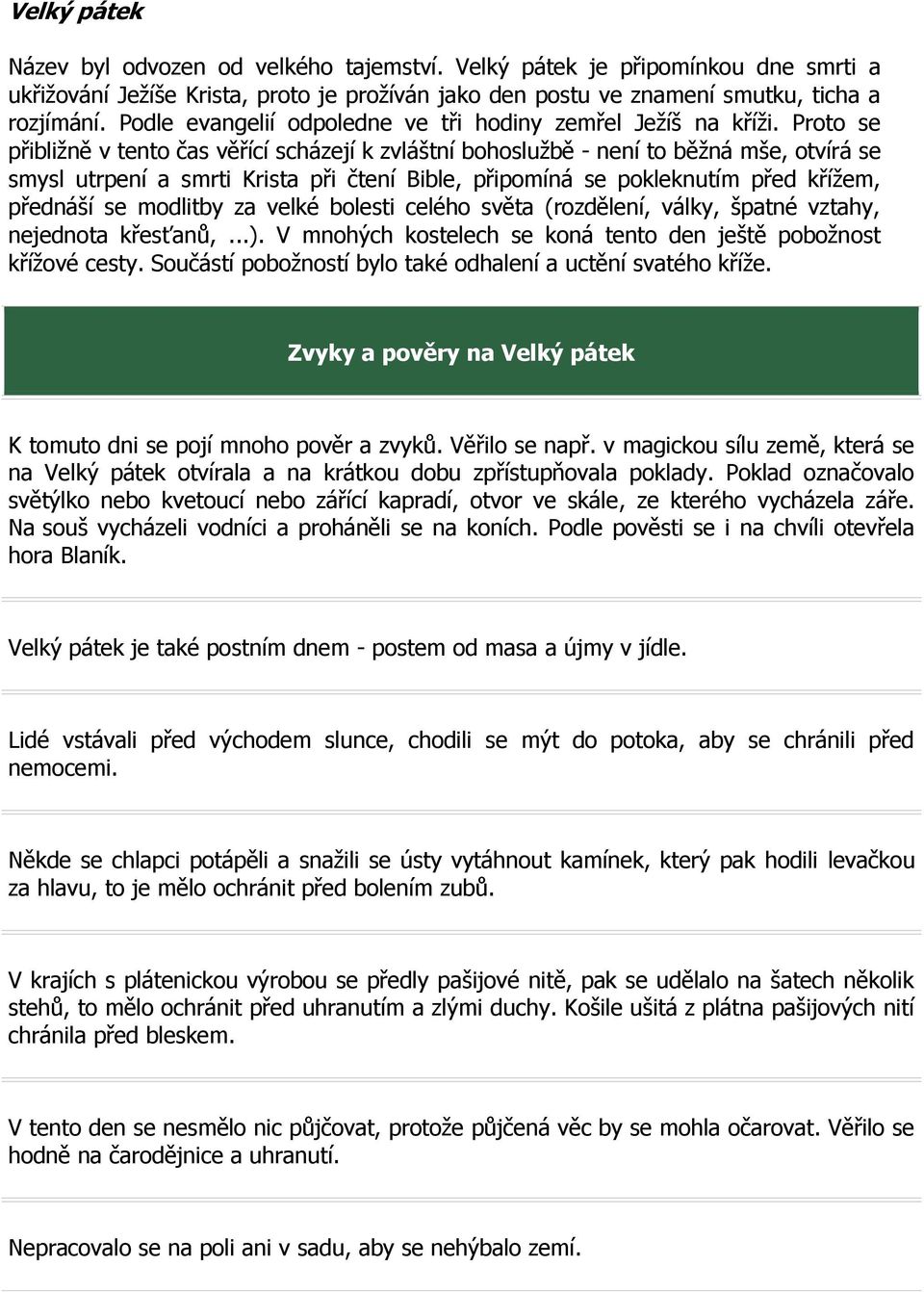 Velký pátek

Název byl odvozen od velkého tajemství. Velký pátek je připomínkou dne smrti a ukřižování Ježíše Krista, proto je prožíván jako den postu ve znamení smutku, ticha a rozjímání. Podle evangelií odpoledne ve tři hodiny zemřel Ježíš na kříži. Proto se přibližně v tento čas věřící scházejí k zvláštní bohoslužbě - není to běžná mše, otvírá se smysl utrpení a smrti Krista při čtení Bible, připomíná se pokleknutím před křížem, přednáší se modlitby za velké bolesti celého světa (rozdělení, války, špatné vztahy, nejednota křesťanů, ...). V mnohých kostelech se koná tento den ještě pobožnost křížové cesty. Součástí pobožností bylo také odhalení a uctění svatého kříže.

Zvyky a pověry na Velký pátek

K tomuto dni se pojí mnoho pověr a zvyků. Věřilo se např. v magickou sílu země, která se na Velký pátek otvírala a na krátkou dobu zpřístupňovala poklady. Poklad označovalo světýlko nebo kvetoucí nebo zářící kapradí, otvor ve skále, ze kterého vycházela záře. Na souš vycházeli vodníci a proháněli se na koních. Podle pověsti se i na chvíli otevřela hora Blaník.

Velký pátek je také postním dnem - postem od masa a újmy v jídle.

Lidé vstávali před východem slunce, chodili se mýt do potoka, aby se chránili před nemocemi.

Někde se chlapci potápěli a snažili se ústy vytáhnout kamínek, který pak hodili levačkou za hlavu, to je mělo ochránit před bolením zubů.

V krajích s plátenickou výrobou se předly pašijové nitě, pak se udělalo na šatech několik stehů, to mělo ochránit před uhranutím a zlými duchy. Košile ušitá z plátna pašijových nití chránila před bleskem.

V tento den se nesmělo nic půjčovat, protože půjčená věc by se mohla očarovat. Věřilo se hodně na čarodějnice a uhranutí.

Nepracovalo se na poli ani v sadu, aby se nehýbalo zemí.